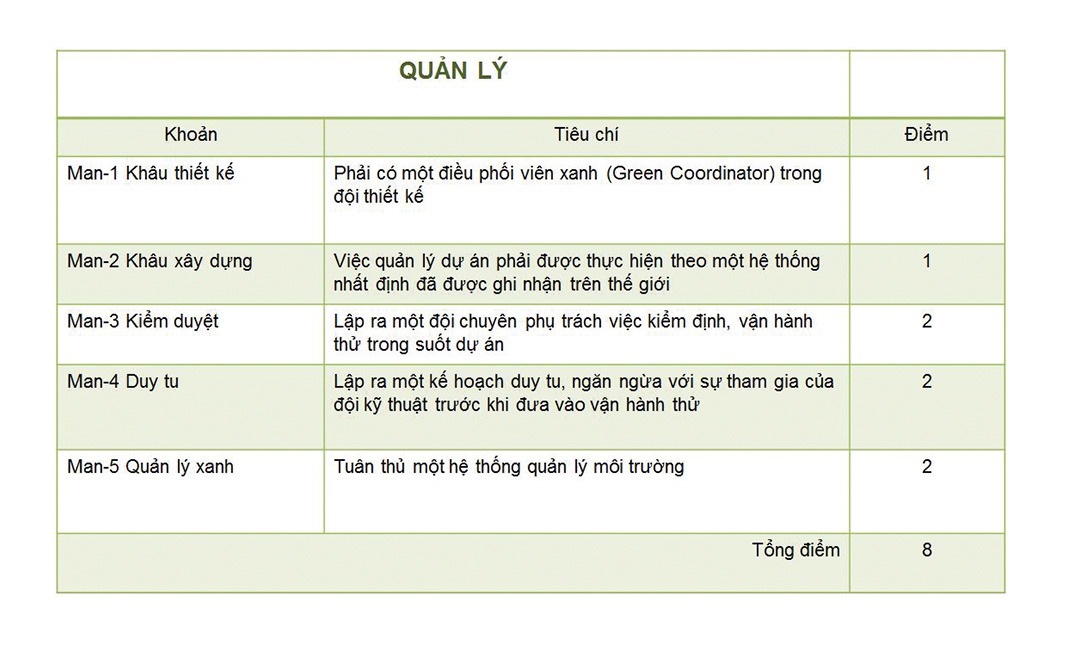 | QUẢN LÝ | | |
|---|---|---|
| Khoản | Tiêu chí | Điểm |
| Man-1 Khâu thiết kế | Phải có một điều phối viên xanh (Green Coordinator) trong đội thiết kế | 1 |
| Man-2 Khâu xây dựng | Việc quản lý dự án phải được thực hiện theo một hệ thống nhất định đã được ghi nhận trên thế giới | 1 |
| Man-3 Kiểm duyệt | Lập ra một đội chuyên phụ trách việc kiểm định, vận hành thử trong suốt dự án | 2 |
| Man-4 Duy tu | Lập ra một kế hoạch duy tu, ngăn ngừa với sự tham gia của đội kỹ thuật trước khi đưa vào vận hành thử | 2 |
| Man-5 Quản lý xanh | Tuân thủ một hệ thống quản lý môi trường | 2 |
| | Tổng điểm | 8 |